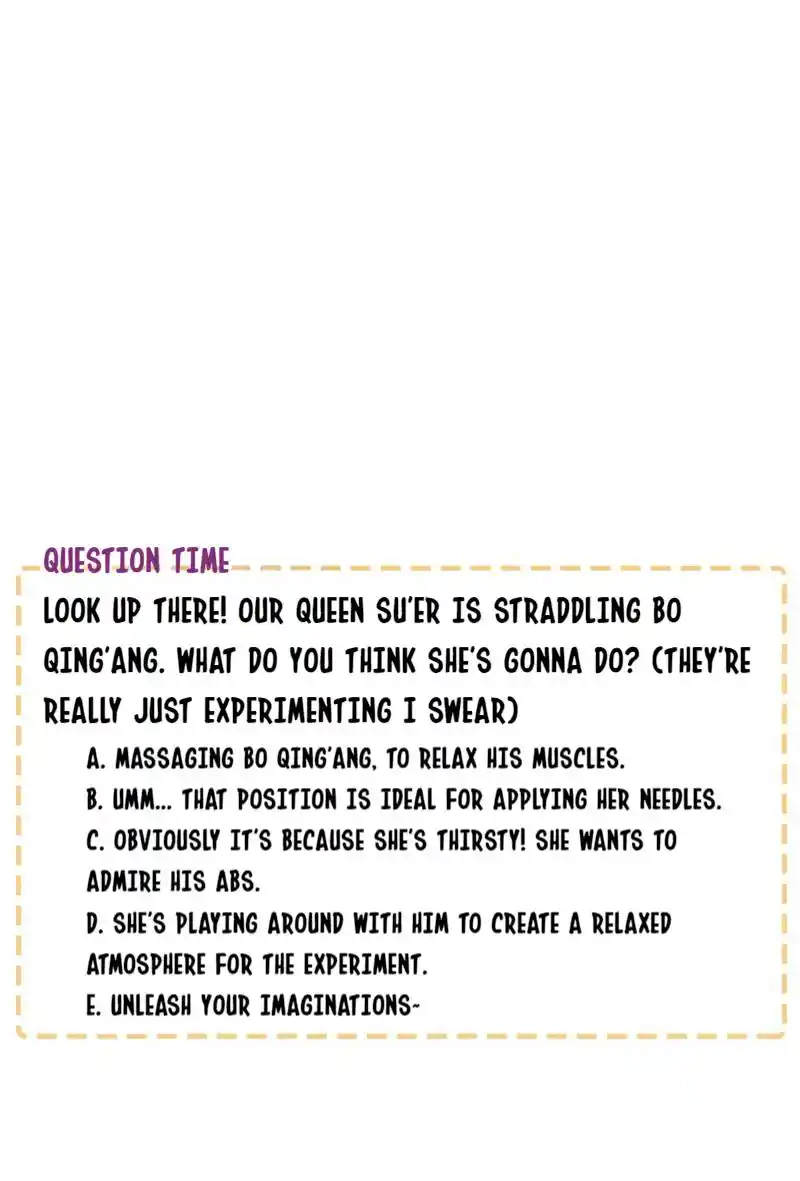 QUESTION TIME

LOOK UP THERE! OUR QUEEN SU'ER IS STRADDLING BO QING'ANG. WHAT DO YOU THINK SHE'S GONNA DO? (THEY'RE REALLY JUST EXPERIMENTING I SWEAR)

A. MASSAGING BO QING'ANG, TO RELAX HIS MUSCLES.
B. UMM... THAT POSITION IS IDEAL FOR APPLYING HER NEEDLES.
C. OBVIOUSLY IT'S BECAUSE SHE'S THIRSTY! SHE WANTS TO ADMIRE HIS ABS.
D. SHE'S PLAYING AROUND WITH HIM TO CREATE A RELAXED ATMOSPHERE FOR THE EXPERIMENT.
E. UNLEASH YOUR IMAGINATIONS~